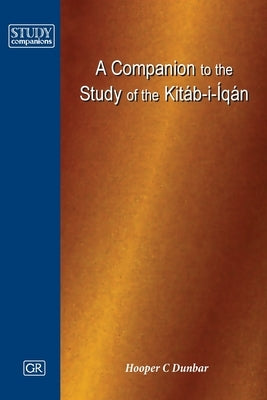 STUDY
companions

A Companion to the Study of the Kitáb-i-Íqán

GR

Hooper C Dunbar